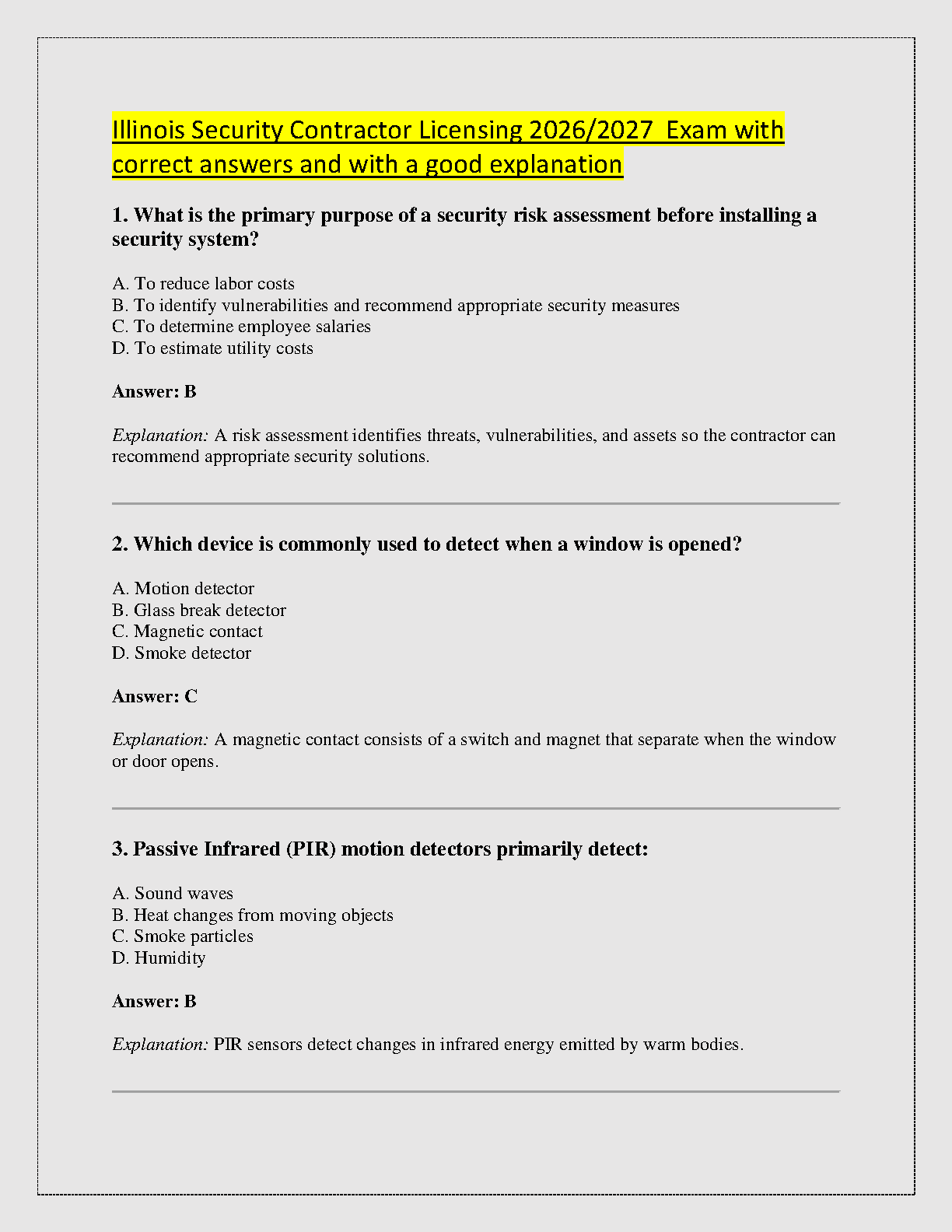 Illinois Security Contractor Licensing 2026/2027 Exam with correct answers and with a good explanation

1. What is the primary purpose of a security risk assessment before installing a security system?

A. To reduce labor costs
B. To identify vulnerabilities and recommend appropriate security measures
C. To determine employee salaries
D. To estimate utility costs

Answer: B

Explanation: A risk assessment identifies threats, vulnerabilities, and assets so the contractor can recommend appropriate security solutions.

2. Which device is commonly used to detect when a window is opened?

A. Motion detector
B. Glass break detector
C. Magnetic contact
D. Smoke detector

Answer: C

Explanation: A magnetic contact consists of a switch and magnet that separate when the window or door opens.

3. Passive Infrared (PIR) motion detectors primarily detect:

A. Sound waves
B. Heat changes from moving objects
C. Smoke particles
D. Humidity

Answer: B

Explanation: PIR sensors detect changes in infrared energy emitted by warm bodies.